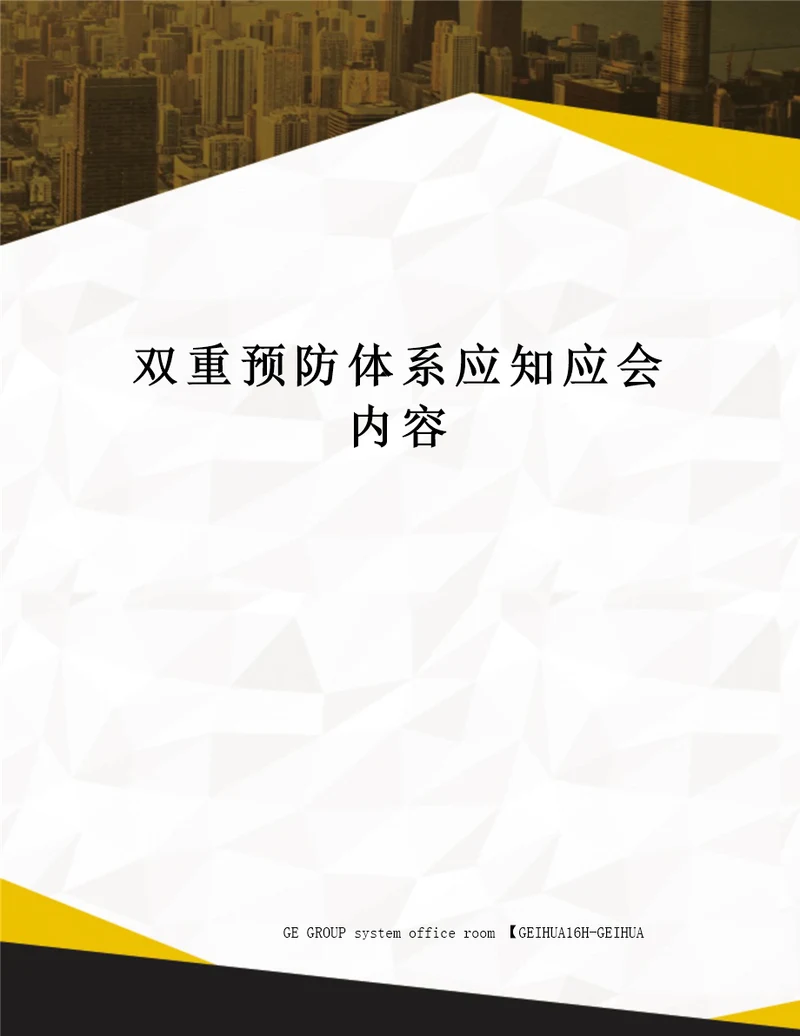 双重预防体系应知应会内容

GE GROUP system office room 【GEIHUA16H-GEIHUA